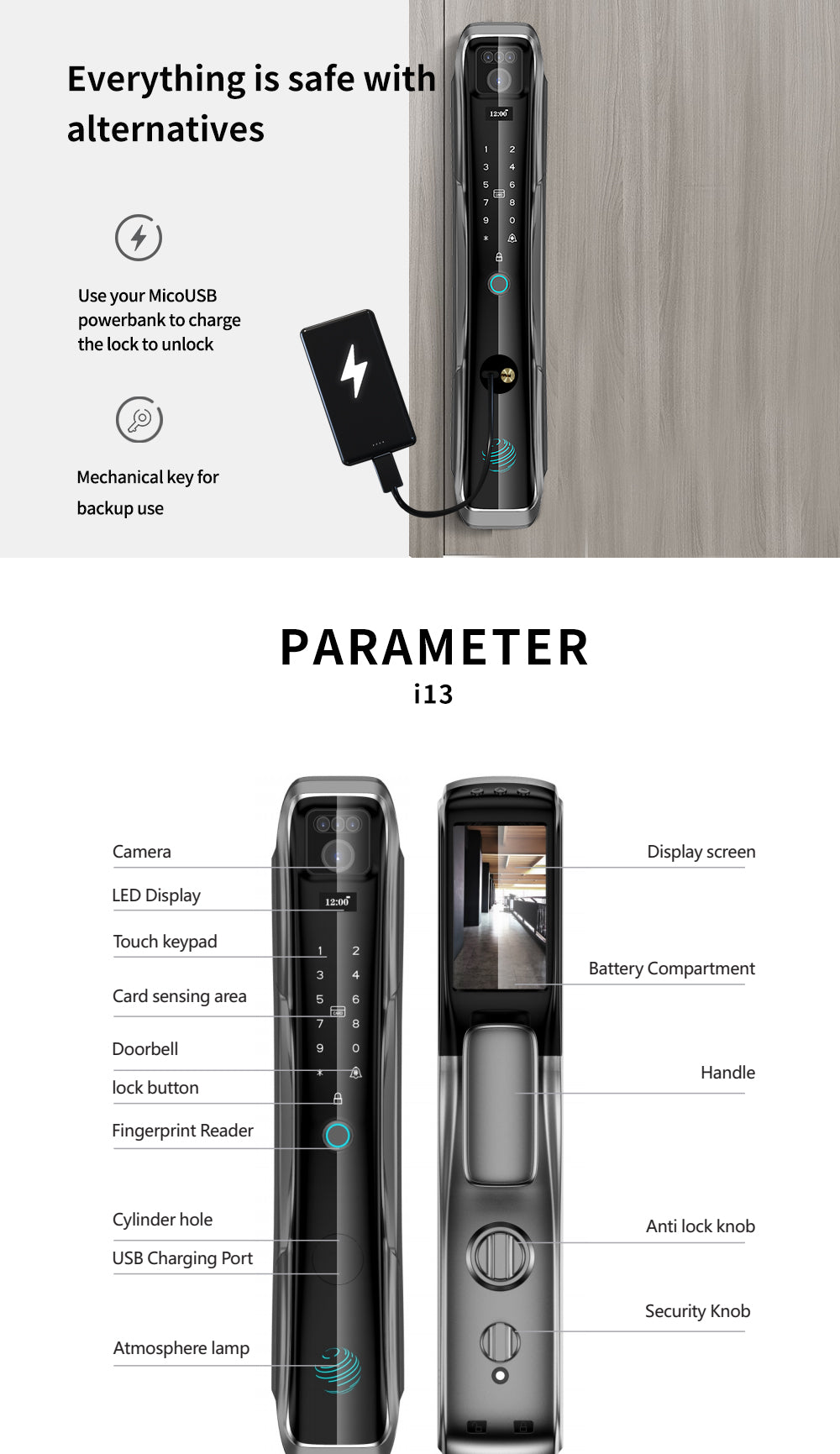 Everything is safe with alternatives

Use your MicoUSB powerbank to charge the lock to unlock

Mechanical key for backup use

12:00

1 2
3 4
5 6
7 8
9 0
* 

PARAMETER
i13

Camera
LED Display
Touch keypad
Card sensing area
Doorbell
lock button
Fingerprint Reader
Cylinder hole
USB Charging Port
Atmosphere lamp

12:00

1 2
3 4
5 6
7 8
9 0
*

Display screen
Battery Compartment
Handle
Anti lock knob
Security Knob